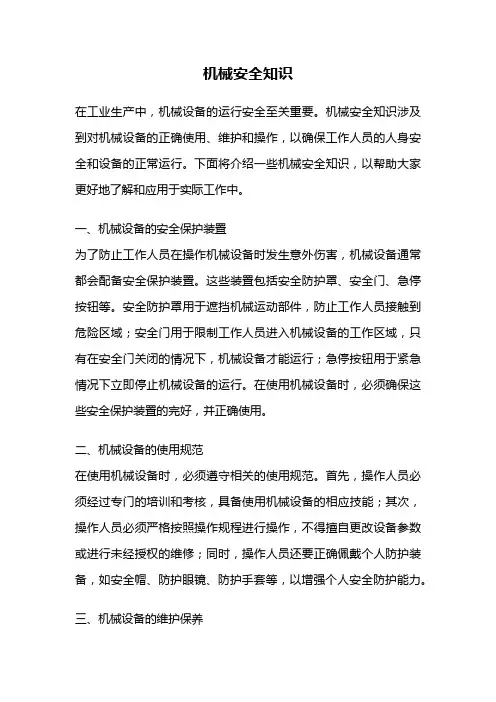 机械安全知识

在工业生产中，机械设备的运行安全至关重要。机械安全知识涉及到对机械设备的正确使用、维护和操作，以确保工作人员的人身安全和设备的正常运行。下面将介绍一些机械安全知识，以帮助大家更好地了解和应用于实际工作中。

一、机械设备的安全保护装置
为了防止工作人员在操作机械设备时发生意外伤害，机械设备通常都会配备安全保护装置。这些装置包括安全防护罩、安全门、急停按钮等。安全防护罩用于遮挡机械运动部件，防止工作人员接触到危险区域；安全门用于限制工作人员进入机械设备的工作区域，只有在安全门关闭的情况下，机械设备才能运行；急停按钮用于紧急情况下立即停止机械设备的运行。在使用机械设备时，必须确保这些安全保护装置的完好，并正确使用。

二、机械设备的使用规范
在使用机械设备时，必须遵守相关的使用规范。首先，操作人员必须经过专门的培训和考核，具备使用机械设备的相应技能；其次，操作人员必须严格按照操作规程进行操作，不得擅自更改设备参数或进行未经授权的维修；同时，操作人员还要正确佩戴个人防护装备，如安全帽、防护眼镜、防护手套等，以增强个人安全防护能力。

三、机械设备的维护保养